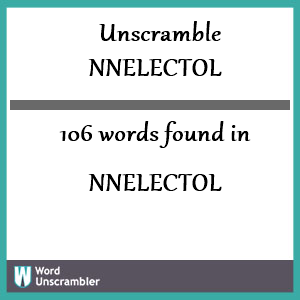 Unscramble NNELECTOL

106 words found in

NNELECTOL

W Word Unscrambler